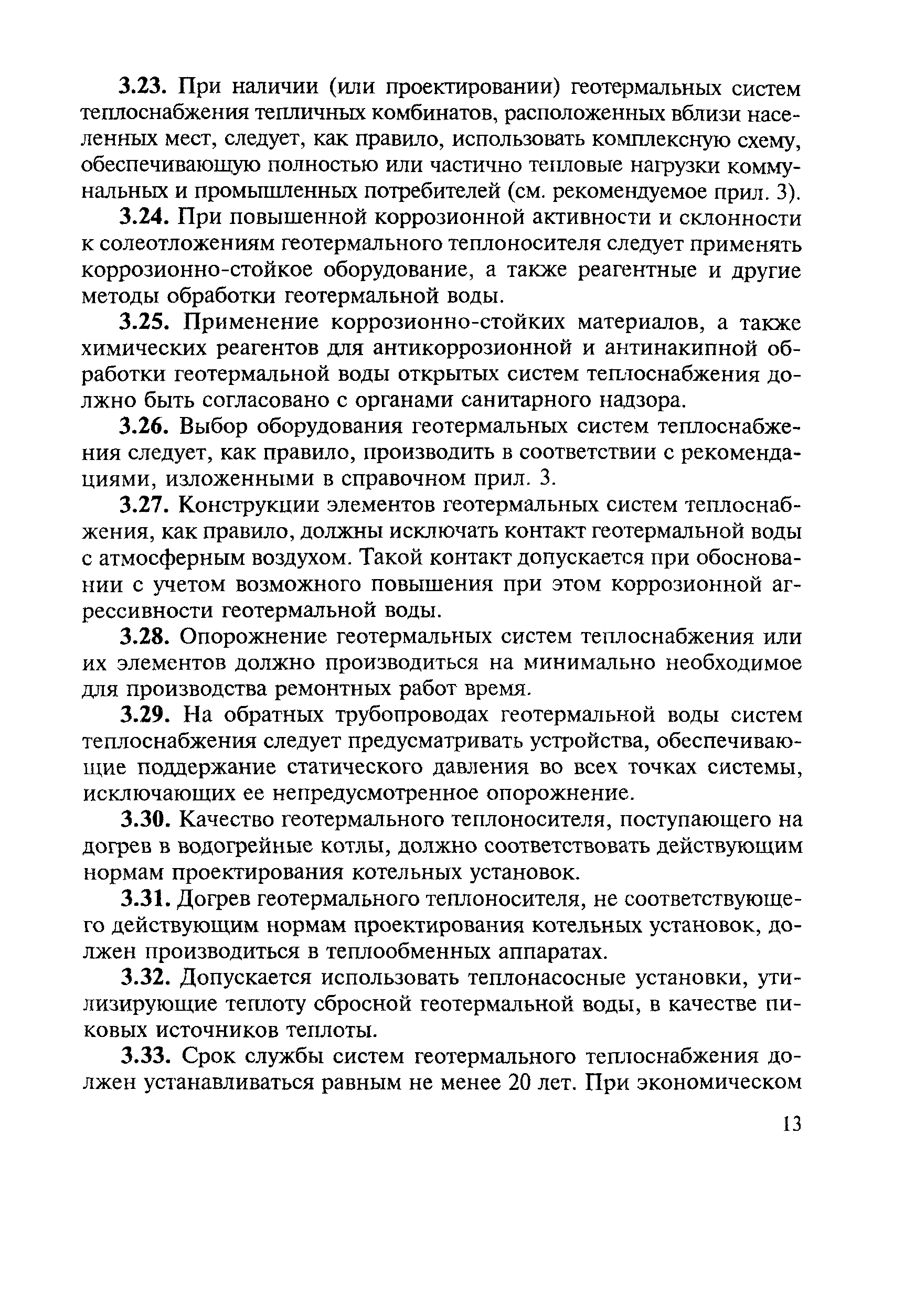 3.23. При наличии (или проектировании) геотермальных систем теплоснабжения тепличных комбинатов, расположенных вблизи населенных мест, следует, как правило, использовать комплексную схему, обеспечивающую полностью или частично тепловые нагрузки коммунальных и промышленных потребителей (см. рекомендуемое прил. 3).

3.24. При повышенной коррозионной активности и склонности к солеотложениям геотермального теплоносителя следует применять коррозионно-стойкое оборудование, а также реагентные и другие методы обработки геотермальной воды.

3.25. Применение коррозионно-стойких материалов, а также химических реагентов для антикоррозионной и антинакипной обработки геотермальной воды открытых систем теплоснабжения должно быть согласовано с органами санитарного надзора.

3.26. Выбор оборудования геотермальных систем теплоснабжения следует, как правило, производить в соответствии с рекомендациями, изложенными в справочном прил. 3.

3.27. Конструкции элементов геотермальных систем теплоснабжения, как правило, должны исключать контакт геотермальной воды с атмосферным воздухом. Такой контакт допускается при обосновании с учетом возможного повышения при этом коррозионной агрессивности геотермальной воды.

3.28. Опорожнение геотермальных систем теплоснабжения или их элементов должно производиться на минимально необходимое для производства ремонтных работ время.

3.29. На обратных трубопроводах геотермальной воды систем теплоснабжения следует предусматривать устройства, обеспечивающие поддержание статического давления во всех точках системы, исключающих ее непредусмотренное опорожнение.

3.30. Качество геотермального теплоносителя, поступающего на догрев в водогрейные котлы, должно соответствовать действующим нормам проектирования котельных установок.

3.31. Догрев геотермального теплоносителя, не соответствующего действующим нормам проектирования котельных установок, должен производиться в теплообменных аппаратах.

3.32. Допускается использовать теплонасосные установки, утилизирующие теплоту сбросной геотермальной воды, в качестве пиковых источников теплоты.

3.33. Срок службы систем геотермального теплоснабжения должен устанавливаться равным не менее 20 лет. При экономическом

13